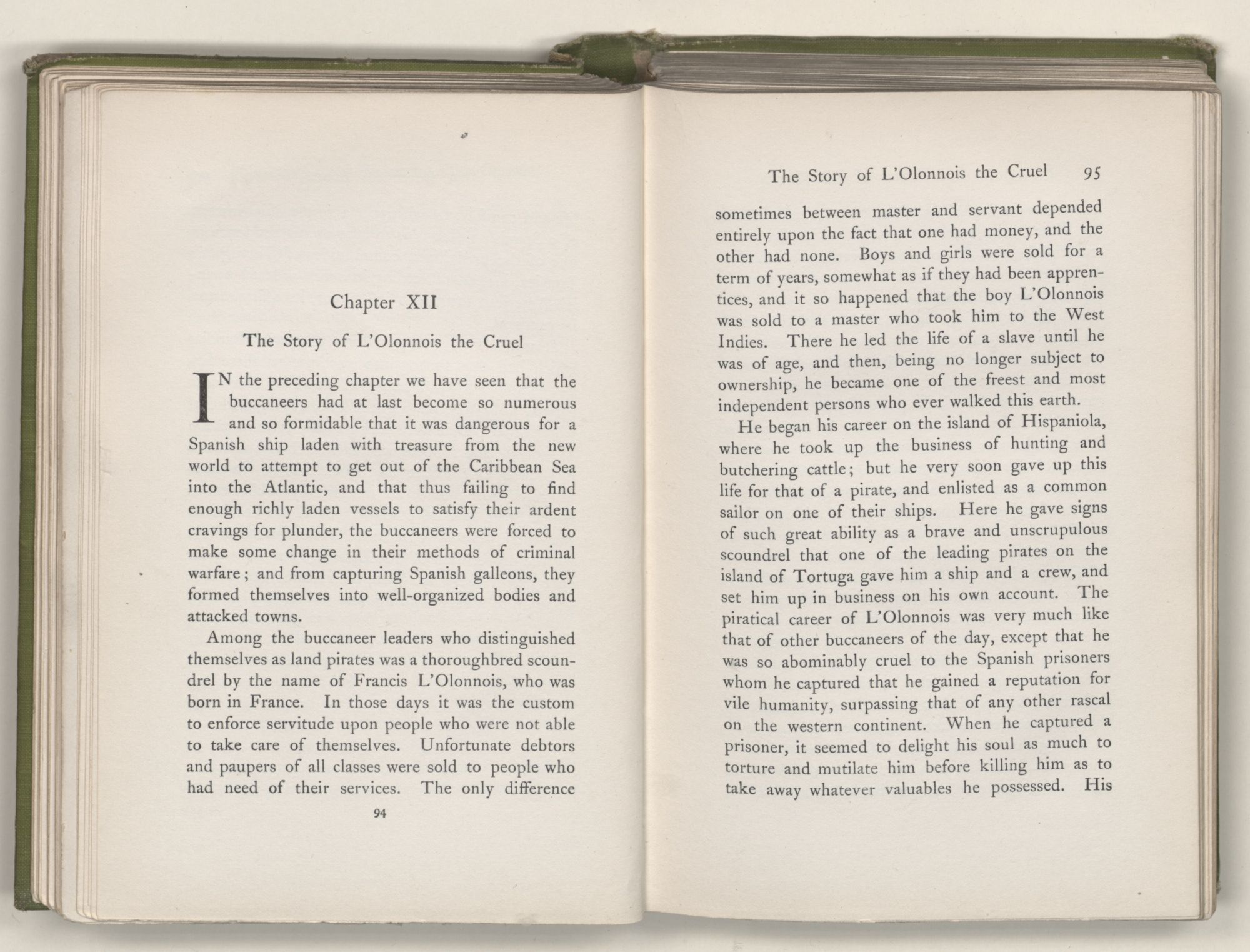 Chapter XII

The Story of L'Olonnois the Cruel

IN the preceding chapter we have seen that the buccaneers had at last become so numerous and so formidable that it was dangerous for a Spanish ship laden with treasure from the new world to attempt to get out of the Caribbean Sea into the Atlantic, and that thus failing to find enough richly laden vessels to satisfy their ardent cravings for plunder, the buccaneers were forced to make some change in their methods of criminal warfare; and from capturing Spanish galleons, they formed themselves into well-organized bodies and attacked towns.

Among the buccaneer leaders who distinguished themselves as land pirates was a thoroughbred scoundrel by the name of Francis L'Olonnois, who was born in France. In those days it was the custom to enforce servitude upon people who were not able to take care of themselves. Unfortunate debtors and paupers of all classes were sold to people who had need of their services. The only difference

94

The Story of L'Olonnois the Cruel 95

sometimes between master and servant depended entirely upon the fact that one had money, and the other had none. Boys and girls were sold for a term of years, somewhat as if they had been apprentices, and it so happened that the boy L'Olonnois was sold to a master who took him to the West Indies. There he led the life of a slave until he was of age, and then, being no longer subject to ownership, he became one of the freest and most independent persons who ever walked this earth.

He began his career on the island of Hispaniola, where he took up the business of hunting and butchering cattle; but he very soon gave up this life for that of a pirate, and enlisted as a common sailor on one of their ships. Here he gave signs of such great ability as a brave and unscrupulous scoundrel that one of the leading pirates on the island of Tortuga gave him a ship and a crew, and set him up in business on his own account. The piratical career of L'Olonnois was very much like that of other buccaneers of the day, except that he was so abominably cruel to the Spanish prisoners whom he captured that he gained a reputation for vile humanity, surpassing that of any other rascal on the western continent. When he captured a prisoner, it seemed to delight his soul as much to torture and mutilate him before killing him as to take away whatever valuables he possessed. His